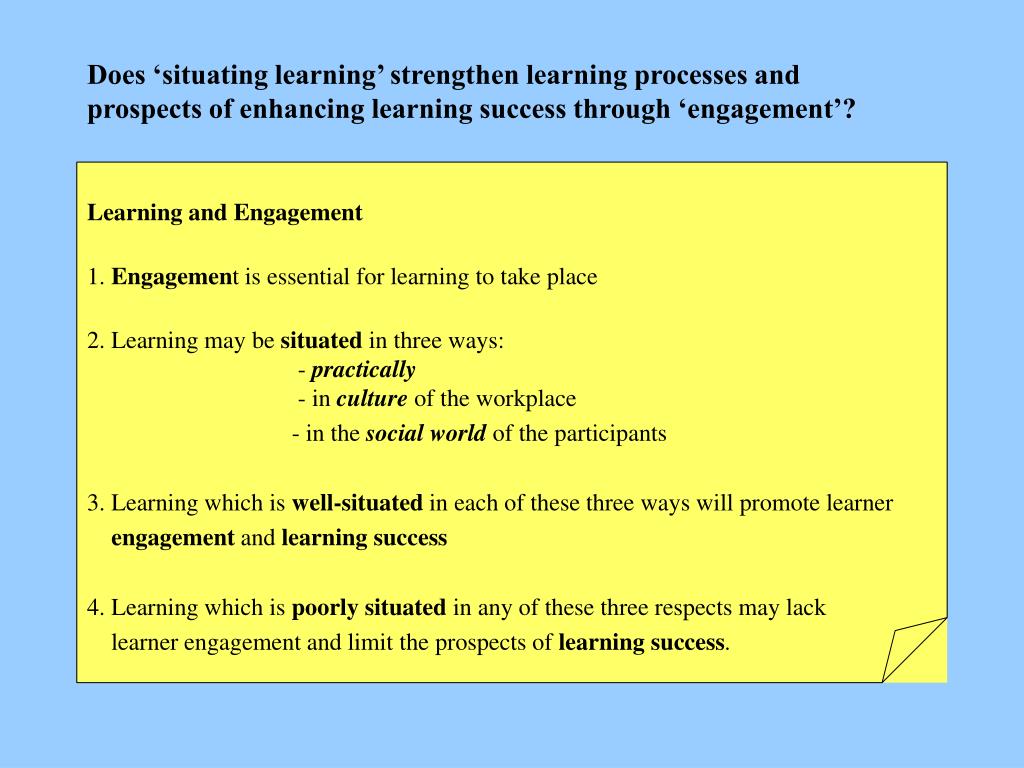 Does ‘situating learning’ strengthen learning processes and prospects of enhancing learning success through ‘engagement’?

Learning and Engagement

1. Engagement is essential for learning to take place

2. Learning may be situated in three ways:
- practically
- in culture of the workplace
- in the social world of the participants

3. Learning which is well-situated in each of these three ways will promote learner engagement and learning success

4. Learning which is poorly situated in any of these three respects may lack learner engagement and limit the prospects of learning success.